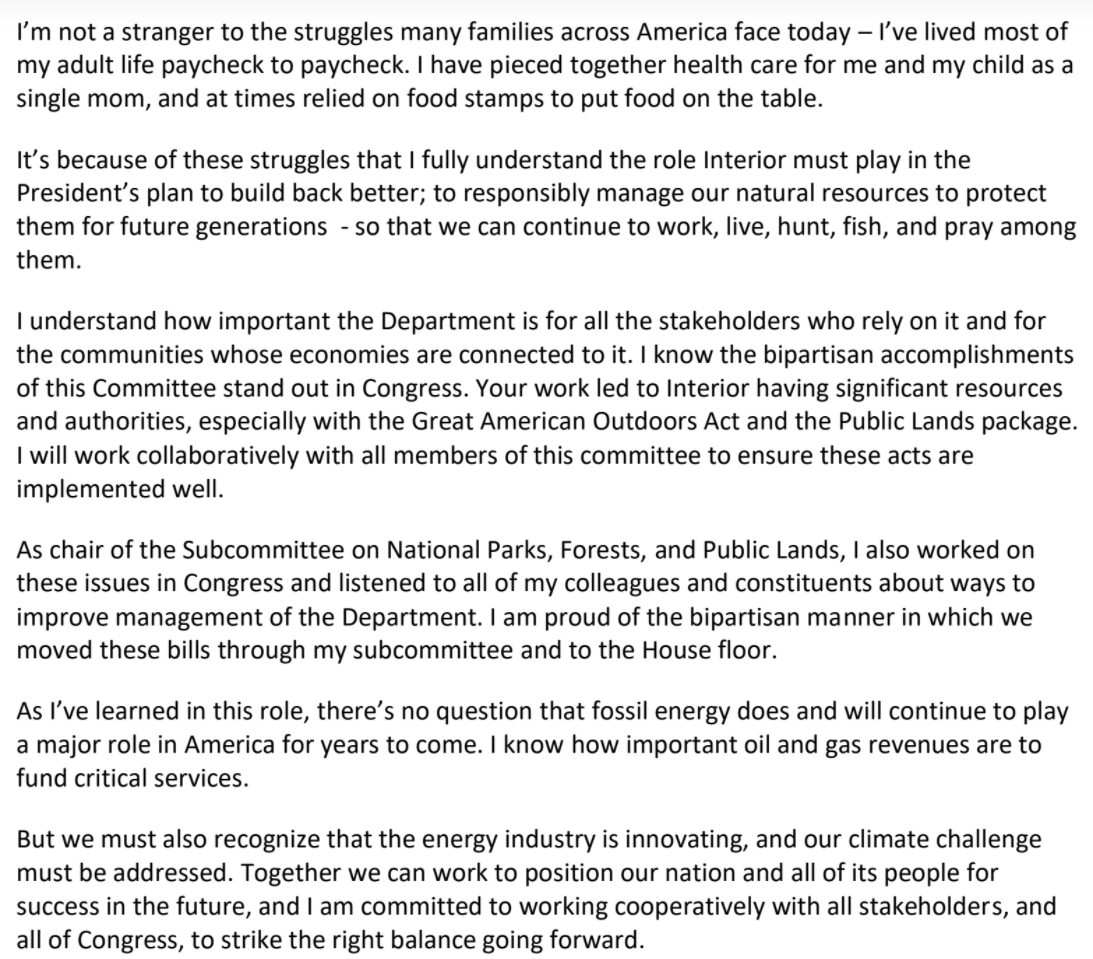 I'm not a stranger to the struggles many families across America face today – I've lived most of my adult life paycheck to paycheck. I have pieced together health care for me and my child as a single mom, and at times relied on food stamps to put food on the table.

It's because of these struggles that I fully understand the role Interior must play in the President's plan to build back better; to responsibly manage our natural resources to protect them for future generations - so that we can continue to work, live, hunt, fish, and pray among them.

I understand how important the Department is for all the stakeholders who rely on it and for the communities whose economies are connected to it. I know the bipartisan accomplishments of this Committee stand out in Congress. Your work led to Interior having significant resources and authorities, especially with the Great American Outdoors Act and the Public Lands package. I will work collaboratively with all members of this committee to ensure these acts are implemented well.

As chair of the Subcommittee on National Parks, Forests, and Public Lands, I also worked on these issues in Congress and listened to all of my colleagues and constituents about ways to improve management of the Department. I am proud of the bipartisan manner in which we moved these bills through my subcommittee and to the House floor.

As I've learned in this role, there's no question that fossil energy does and will continue to play a major role in America for years to come. I know how important oil and gas revenues are to fund critical services.

But we must also recognize that the energy industry is innovating, and our climate challenge must be addressed. Together we can work to position our nation and all of its people for success in the future, and I am committed to working cooperatively with all stakeholders, and all of Congress, to strike the right balance going forward.